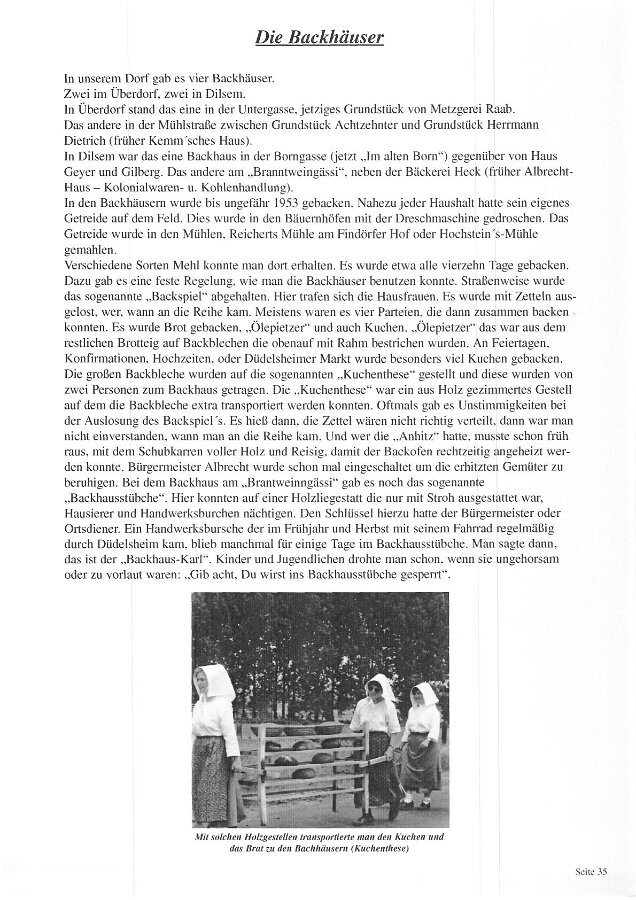 Die Backhäuser

In unserem Dorf gab es vier Backhäuser.
Zwei im Überdorf, zwei in Dilsem.
In Überdorf stand das eine in der Untergasse, jetziges Grundstück von Metzgerei Raab.
Das andere in der Mühlstraße zwischen Grundstück Achtzehnter und Grundstück Herrmann Dietrich (früher Kemm´sches Haus).
In Dilsem war das eine Backhaus in der Borngasse (jetzt „Im alten Born“) gegenüber von Haus Geyer und Gilberg. Das andere am „Branntweingässi“, neben der Bäckerei Heck (früher Albrecht-Haus – Kolonialwaren- u. Kohlenhandlung).
In den Backhäusern wurde bis ungefähr 1953 gebacken. Nahezu jeder Haushalt hatte sein eigenes Getreide auf dem Feld. Dies wurde in den Bäuernhöfen mit der Dreschmaschine gedroschen. Das Getreide wurde in den Mühlen, Reicherts Mühle am Findörfer Hof oder Hochstein´s-Mühle gemahlen.
Verschiedene Sorten Mehl konnte man dort erhalten. Es wurde etwa alle vierzehn Tage gebacken. Dazu gab es eine feste Regelung, wie man die Backhäuser benutzen konnte. Straßenweise wurde das sogenannte „Backspiel“ abgehalten. Hier trafen sich die Hausfrauen. Es wurde mit Zetteln ausgelost, wer, wann an die Reihe kam. Meistens waren es vier Parteien, die dann zusammen backen konnten. Es wurde Brot gebacken, „Ölepietzer“ und auch Kuchen. „Ölepietzer“ das war aus dem restlichen Brotteig auf Backblechen die obenauf mit Rahm bestrichen wurden. An Feiertagen, Konfirmationen, Hochzeiten, oder Düdelsheimer Markt wurde besonders viel Kuchen gebacken. Die großen Backbleche wurden auf die sogenannten „Kuchenthese“ gestellt und diese wurden von zwei Personen zum Backhaus getragen. Die „Kuchenthese“ war ein aus Holz gezimmertes Gestell auf dem die Backbleche extra transportiert werden konnten. Oftmals gab es Unstimmigkeiten bei der Auslosung des Backspiel´s. Es hieß dann, die Zettel wären nicht richtig verteilt, dann war man nicht einverstanden, wann man an die Reihe kam. Und wer die „Anhitz“ hatte, musste schon früh raus, mit dem Schubkarren voller Holz und Reisig, damit der Backofen rechtzeitig angeheizt werden konnte. Bürgermeister Albrecht wurde schon mal eingeschaltet um die erhitzten Gemüter zu beruhigen. Bei dem Backhaus am „Brantweinngässi“ gab es noch das sogenannte „Backhausstübche“. Hier konnten auf einer Holzliegestatt die nur mit Stroh ausgestattet war, Hausierer und Handwerksburchen nächtigen. Den Schlüssel hierzu hatte der Bürgermeister oder Ortsdiener. Ein Handwerksbursche der im Frühjahr und Herbst mit seinem Fahrrad regelmäßig durch Düdelsheim kam, blieb manchmal für einige Tage im Backhausstübche. Man sagte dann, das ist der „Backhaus-Karl“. Kinder und Jugendlichen drohte man schon, wenn sie ungehorsam oder zu vorlaut waren: „Gib acht, Du wirst ins Backhausstübche gesperrt“.

Mit solchen Holzgestellen transportierte man den Kuchen und das Brot zu den Backhäusern (Kuchenthese)

Seite 35